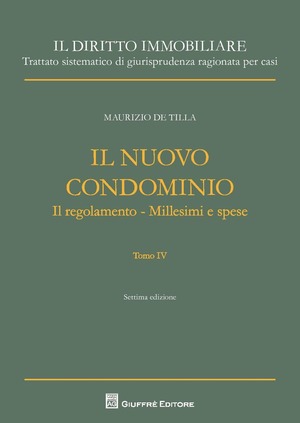 IL DIRITTO IMMOBILIARE
Trattato sistematico di giurisprudenza ragionata per casi

MAURIZIO DE TILLA

IL NUOVO CONDOMINIO
Il regolamento - Millesimi e spese

Tomo IV

Settima edizione

GIUFFRÈ EDITORE